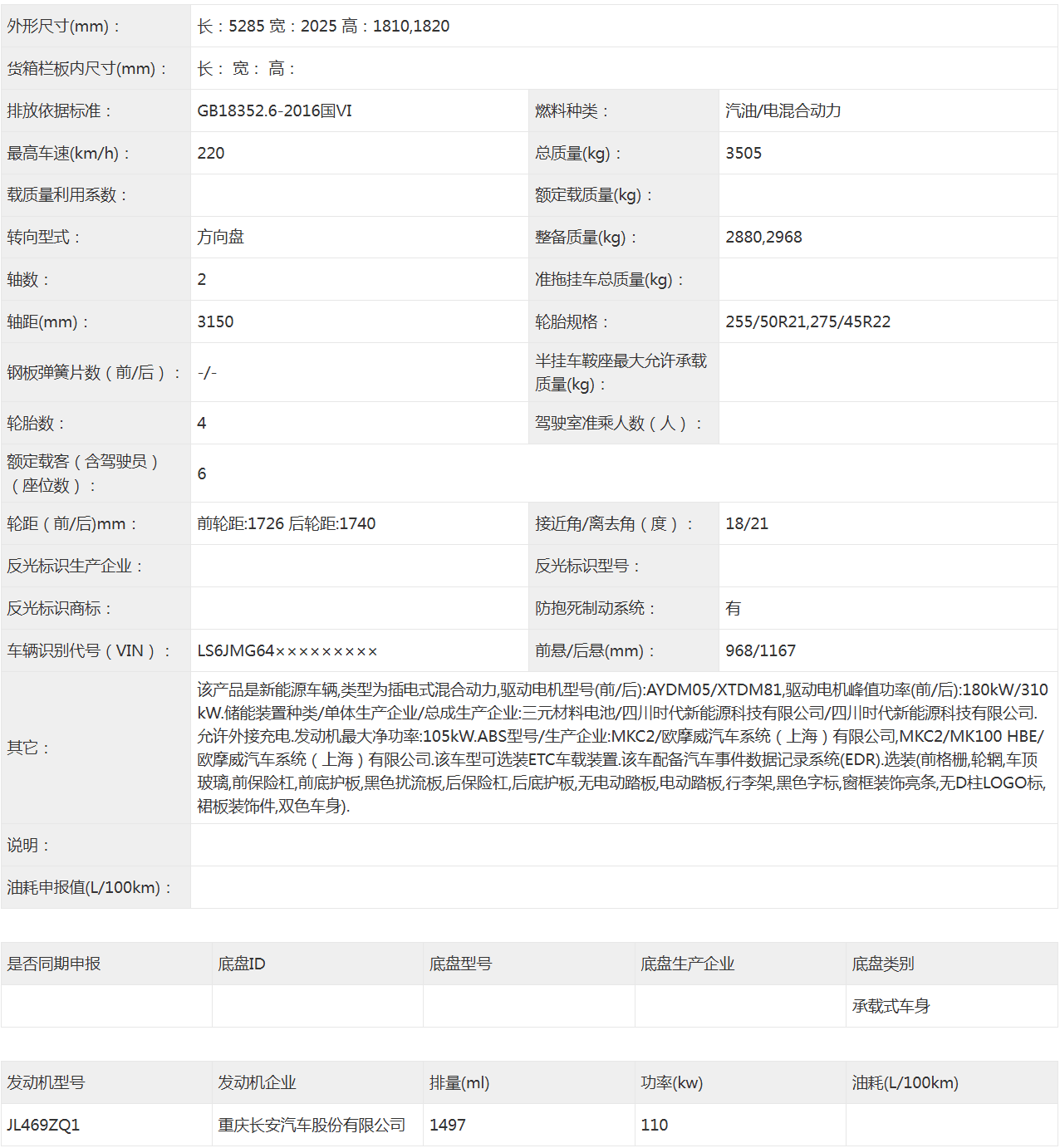 | 外形尺寸(mm)： | 长：5285 宽：2025 高：1810,1820 | | |
|---|---|---|---|
| 货箱栏板内尺寸(mm)： | 长： 宽： 高： | | |
| 排放依据标准： | GB18352.6-2016国VI | 燃料种类： | 汽油/电混合动力 |
| 最高车速(km/h)： | 220 | 总质量(kg)： | 3505 |
| 载质量利用系数： | | 额定载质量(kg)： | |
| 转向型式： | 方向盘 | 整备质量(kg)： | 2880,2968 |
| 轴数： | 2 | 准拖挂车总质量(kg)： | |
| 轴距(mm)： | 3150 | 轮胎规格： | 255/50R21,275/45R22 |
| 钢板弹簧片数（前/后）： | -/- | 半挂车鞍座最大允许承载质量(kg)： | |
| 轮胎数： | 4 | 驾驶室准乘人数（人）： | |
| 额定载客（含驾驶员）（座位数）： | 6 | | |
| 轮距（前/后)mm： | 前轮距:1726 后轮距:1740 | 接近角/离去角（度）： | 18/21 |
| 反光标识生产企业： | | 反光标识型号： | |
| 反光标识商标： | | 防抱死制动系统： | 有 |
| 车辆识别代号（VIN）： | LS6JMG64××××××××× | 前悬/后悬(mm)： | 968/1167 |
| 其它： | 该产品是新能源车辆,类型为插电式混合动力,驱动电机型号(前/后):AYDM05/XTDM81,驱动电机峰值功率(前/后):180kW/310kW.储能装置种类/单体生产企业/总成生产企业:三元材料电池/四川时代新能源科技有限公司/四川时代新能源科技有限公司.允许外接充电.发动机最大净功率:105kW.ABS型号/生产企业:MKC2/欧摩威汽车系统（上海）有限公司,MKC2/MK100 HBE/欧摩威汽车系统（上海）有限公司.该车型可选装ETC车载装置.该车配备汽车事件数据记录系统(EDR).选装(前格栅,轮辋,车顶玻璃,前保险杠,前底护板,黑色扰流板,后保险杠,后底护板,无电动踏板,电动踏板,行李架,黑色字标,窗框装饰亮条,无D柱LOGO标,裙板装饰件,双色车身). | | |
| 说明： | | | |
| 油耗申报值(L/100km)： | | | |

| 是否同期申报 | 底盘ID | 底盘型号 | 底盘生产企业 | 底盘类别 |
|---|---|---|---|---|
| | | | | 承载式车身 |

| 发动机型号 | 发动机企业 | 排量(ml) | 功率(kw) | 油耗(L/100km) |
|---|---|---|---|---|
| JL469ZQ1 | 重庆长安汽车股份有限公司 | 1497 | 110 | |